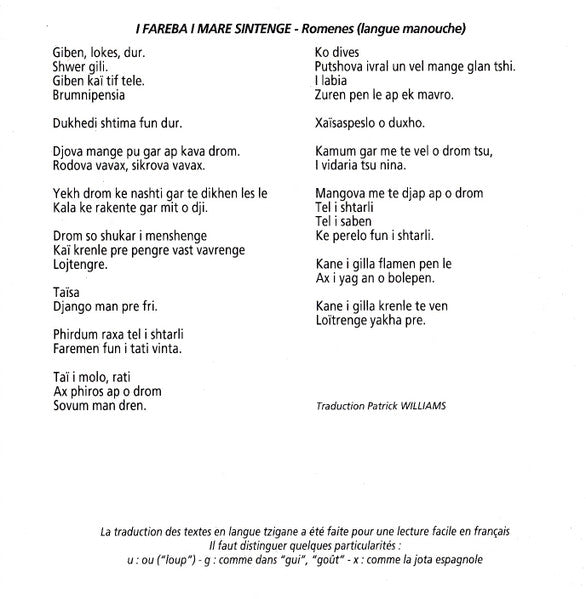 I FAREBA I MARE SINTENGE - Romenes (langue manouche)

Giben, lokes, dur.
Shwer gili.
Giben kaï tif tele.
Brumnipensia

Dukhedi shtima fun dur.

Djova mange pu gar ap kava drom.
Rodova vavax, sikrova vavax.

Yekh drom ke nashti gar te dikhen les le
Kala ke rakente gar mit o dji.

Drom so shukar i menshenge
Kaï krenle pre pengre vast vavrenge
Lojtengre.

Taïsa
Django man pre fri.

Phirdum raxa tel i shtarli
Faremen fun i tati vinta.

Taï i molo, rati
Ax phiros ap o drom
Sovum man dren.

Ko dives
Putshova ivral un vel mange glan tshi.
I labia
Zuren pen le ap ek mavro.

Xaïsaspeslo o duxho.

Kamum gar me te vel o drom tsu,
I vidaria tsu nina.

Mangova me te djap ap o drom
Tel i shtarli
Tel i saben
Ke perelo fun i shtarli.

Kane i gilla flamen pen le
Ax i yag an o bolepen.

Kane i gilla krenle te ven
Loïtrenge yakha pre.

Traduction Patrick WILLIAMS

La traduction des textes en langue tzigane a été faite pour une lecture facile en français
Il faut distinguer quelques particularités :
u : ou ("loup") - g : comme dans "gui", "goût" - x : comme la jota espagnole